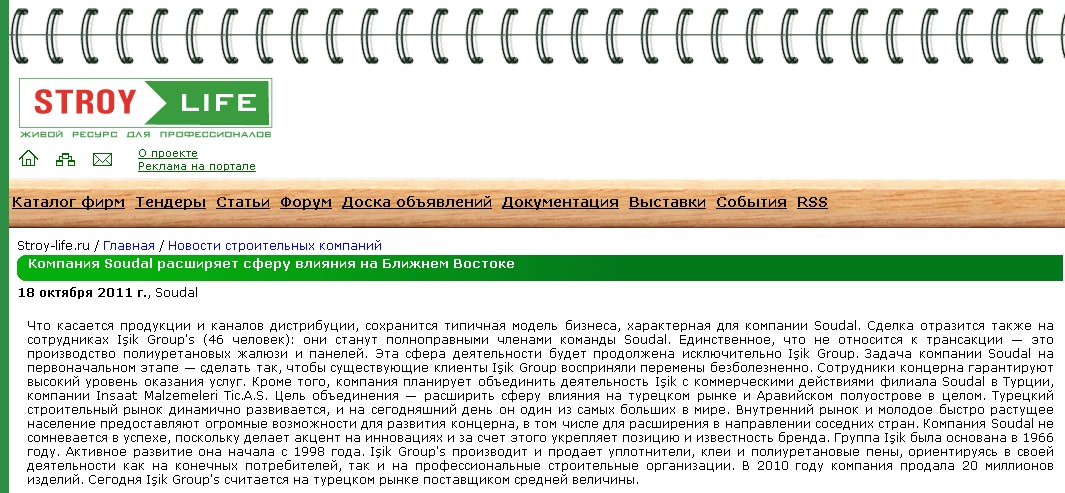 STROY LIFE
ЖИВОЙ РЕСУРС ДЛЯ ПРОФЕССИОНАЛОВ

О проекте
Реклама на портале

Каталог фирм Тендеры Статьи Форум Доска объявлений Документация Выставки События RSS

Stroy-life.ru / Главная / Новости строительных компаний

Компания Soudal расширяет сферу влияния на Ближнем Востоке

18 октября 2011 г., Soudal

Что касается продукции и каналов дистрибуции, сохранится типичная модель бизнеса, характерная для компании Soudal. Сделка отразится также на сотрудниках Işik Group's (46 человек): они станут полноправными членами команды Soudal. Единственное, что не относится к трансакции — это производство полиуретановых жалюзи и панелей. Эта сфера деятельности будет продолжена исключительно Işik Group. Задача компании Soudal на первоначальном этапе — сделать так, чтобы существующие клиенты Işik Group восприняли перемены безболезненно. Сотрудники концерна гарантируют высокий уровень оказания услуг. Кроме того, компания планирует объединить деятельность Işik с коммерческими действиями филиала Soudal в Турции, компании Insaat Malzemeleri Tic.A.S. Цель объединения — расширить сферу влияния на турецком рынке и Аравийском полуострове в целом. Турецкий строительный рынок динамично развивается, и на сегодняшний день он один из самых больших в мире. Внутренний рынок и молодое быстро растущее население предоставляют огромные возможности для развития концерна, в том числе для расширения в направлении соседних стран. Компания Soudal не сомневается в успехе, поскольку делает акцент на инновациях и за счет этого укрепляет позицию и известность бренда. Группа Işik была основана в 1966 году. Активное развитие она начала с 1998 года. Işik Group's производит и продает уплотнители, клеи и полиуретановые пены, ориентируясь в своей деятельности как на конечных потребителей, так и на профессиональные строительные организации. В 2010 году компания продала 20 миллионов изделий. Сегодня Işik Group's считается на турецком рынке поставщиком средней величины.